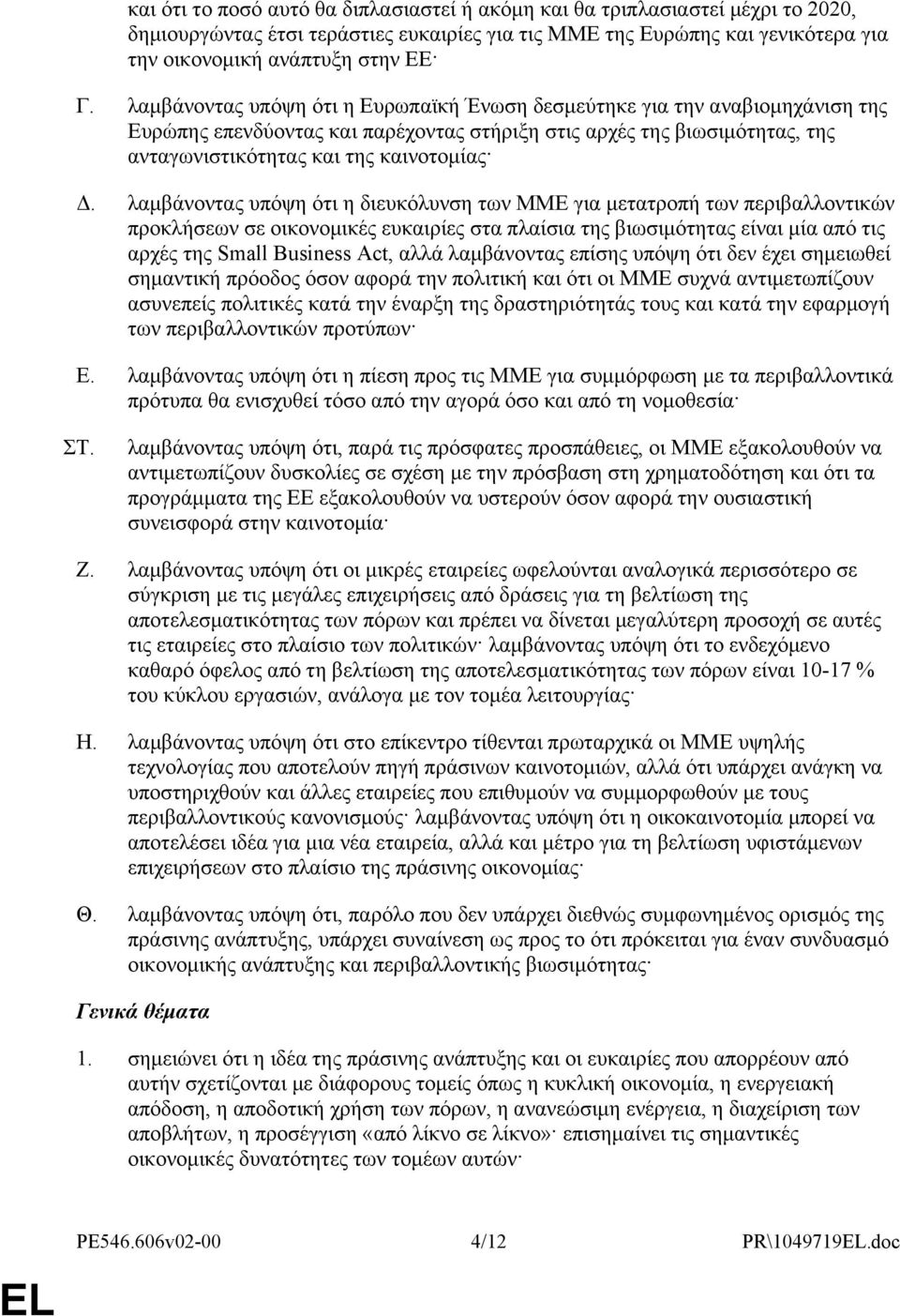 και ότι το ποσό αυτό θα διπλασιαστεί ή ακόμη και θα τριπλασιαστεί μέχρι το 2020, δημιουργώντας έτσι τεράστιες ευκαιρίες για τις ΜΜΕ της Ευρώπης και γενικότερα για την οικονομική ανάπτυξη στην ΕΕ·

Γ. λαμβάνοντας υπόψη ότι η Ευρωπαϊκή Ένωση δεσμεύτηκε για την αναβιομηχάνιση της Ευρώπης επενδύοντας και παρέχοντας στήριξη στις αρχές της βιωσιμότητας, της ανταγωνιστικότητας και της καινοτομίας·

Δ. λαμβάνοντας υπόψη ότι η διευκόλυνση των ΜΜΕ για μετατροπή των περιβαλλοντικών προκλήσεων σε οικονομικές ευκαιρίες στα πλαίσια της βιωσιμότητας είναι μία από τις αρχές της Small Business Act, αλλά λαμβάνοντας επίσης υπόψη ότι δεν έχει σημειωθεί σημαντική πρόοδος όσον αφορά την πολιτική και ότι οι ΜΜΕ συχνά αντιμετωπίζουν ασυνεπείς πολιτικές κατά την έναρξη της δραστηριότητάς τους και κατά την εφαρμογή των περιβαλλοντικών προτύπων·

Ε. λαμβάνοντας υπόψη ότι η πίεση προς τις ΜΜΕ για συμμόρφωση με τα περιβαλλοντικά πρότυπα θα ενισχυθεί τόσο από την αγορά όσο και από τη νομοθεσία·

ΣΤ. λαμβάνοντας υπόψη ότι, παρά τις πρόσφατες προσπάθειες, οι ΜΜΕ εξακολουθούν να αντιμετωπίζουν δυσκολίες σε σχέση με την πρόσβαση στη χρηματοδότηση και ότι τα προγράμματα της ΕΕ εξακολουθούν να υστερούν όσον αφορά την ουσιαστική συνεισφορά στην καινοτομία·

Ζ. λαμβάνοντας υπόψη ότι οι μικρές εταιρείες ωφελούνται αναλογικά περισσότερο σε σύγκριση με τις μεγάλες επιχειρήσεις από δράσεις για τη βελτίωση της αποτελεσματικότητας των πόρων και πρέπει να δίνεται μεγαλύτερη προσοχή σε αυτές τις εταιρείες στο πλαίσιο των πολιτικών· λαμβάνοντας υπόψη ότι το ενδεχόμενο καθαρό όφελος από τη βελτίωση της αποτελεσματικότητας των πόρων είναι 10-17 % του κύκλου εργασιών, ανάλογα με τον τομέα λειτουργίας·

Η. λαμβάνοντας υπόψη ότι στο επίκεντρο τίθενται πρωταρχικά οι ΜΜΕ υψηλής τεχνολογίας που αποτελούν πηγή πράσινων καινοτομιών, αλλά ότι υπάρχει ανάγκη να υποστηριχθούν και άλλες εταιρείες που επιθυμούν να συμμορφωθούν με τους περιβαλλοντικούς κανονισμούς· λαμβάνοντας υπόψη ότι η οικοκαινοτομία μπορεί να αποτελέσει ιδέα για μια νέα εταιρεία, αλλά και μέτρο για τη βελτίωση υφιστάμενων επιχειρήσεων στο πλαίσιο της πράσινης οικονομίας·

Θ. λαμβάνοντας υπόψη ότι, παρόλο που δεν υπάρχει διεθνώς συμφωνημένος ορισμός της πράσινης ανάπτυξης, υπάρχει συναίνεση ως προς το ότι πρόκειται για έναν συνδυασμό οικονομικής ανάπτυξης και περιβαλλοντικής βιωσιμότητας·

Γενικά θέματα

1. σημειώνει ότι η ιδέα της πράσινης ανάπτυξης και οι ευκαιρίες που απορρέουν από αυτήν σχετίζονται με διάφορους τομείς όπως η κυκλική οικονομία, η ενεργειακή απόδοση, η αποδοτική χρήση των πόρων, η ανανεώσιμη ενέργεια, η διαχείριση των αποβλήτων, η προσέγγιση «από λίκνο σε λίκνο»· επισημαίνει τις σημαντικές οικονομικές δυνατότητες των τομέων αυτών·

PE546.606v02-00 4/12 PR\1049719EL.doc

EL